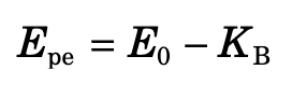 $\boldsymbol{E}_{\mathrm{pe}} = \boldsymbol{E}_0 - \boldsymbol{K}_{\mathrm{B}}$